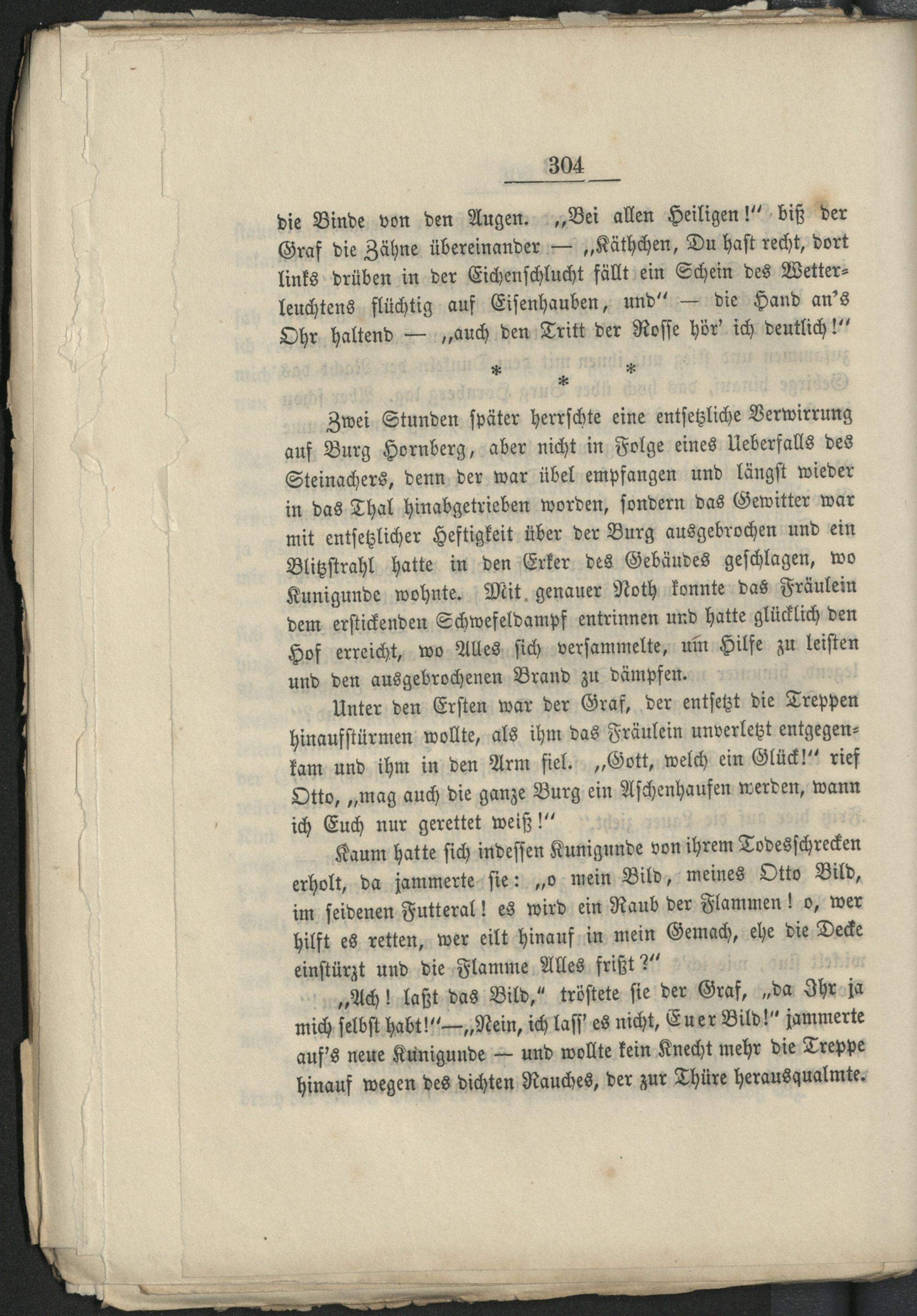 304

die Binde von den Augen. „Bei allen Heiligen!" biß der Graf die Zähne übereinander — „Käthchen, Du hast recht, dort links drüben in der Eichenschlucht fällt ein Schein des Wetterleuchtens flüchtig auf Eisenhauben, und" — die Hand an's Ohr haltend — „auch den Tritt der Rosse hör' ich deutlich!"

* * *

Zwei Stunden später herrschte eine entsetzliche Verwirrung auf Burg Hornberg, aber nicht in Folge eines Ueberfalls des Steinachers, denn der war übel empfangen und längst wieder in das Thal hinabgetrieben worden, sondern das Gewitter war mit entsetzlicher Heftigkeit über der Burg ausgebrochen und ein Blitzstrahl hatte in den Erker des Gebäudes geschlagen, wo Kunigunde wohnte. Mit genauer Noth konnte das Fräulein dem erstickenden Schwefeldampf entrinnen und hatte glücklich den Hof erreicht, wo Alles sich versammelte, um Hilfe zu leisten und den ausgebrochenen Brand zu dämpfen.

Unter den Ersten war der Graf, der entsetzt die Treppen hinaufstürmen wollte, als ihm das Fräulein unverletzt entgegenkam und ihm in den Arm fiel. „Gott, welch ein Glück!" rief Otto, „mag auch die ganze Burg ein Aschenhaufen werden, wann ich Euch nur gerettet weiß!"

Kaum hatte sich indessen Kunigunde von ihrem Todesschrecken erholt, da jammerte sie: „o mein Bild, meines Otto Bild, im seidenen Futteral! es wird ein Raub der Flammen! o, wer hilft es retten, wer eilt hinauf in mein Gemach, ehe die Decke einstürzt und die Flamme Alles frißt?"

„Ach! laßt das Bild," tröstete sie der Graf, „da Ihr ja mich selbst habt!"—„Nein, ich lass' es nicht, Euer Bild!" jammerte auf's neue Kunigunde — und wollte kein Knecht mehr die Treppe hinauf wegen des dichten Rauches, der zur Thüre herausqualmte.